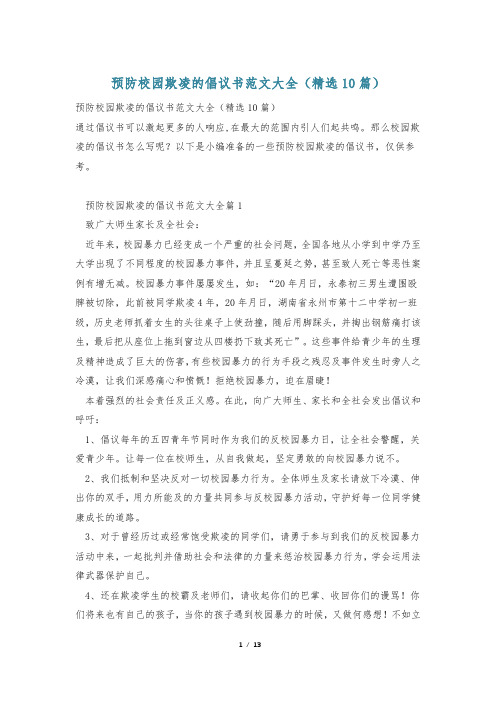 预防校园欺凌的倡议书范文大全（精选10篇）

预防校园欺凌的倡议书范文大全（精选10篇）

通过倡议书可以激起更多的人响应，在最大的范围内引人们起共鸣。那么校园欺凌的倡议书怎么写呢？以下是小编准备的一些预防校园欺凌的倡议书，仅供参考。

预防校园欺凌的倡议书范文大全篇1

致广大师生家长及全社会：

近年来，校园暴力已经变成一个严重的社会问题，全国各地从小学到中学乃至大学出现了不同程度的校园暴力事件，并且呈蔓延之势，甚至致人死亡等恶性案例有增无减。校园暴力事件屡屡发生，如：“20年月日，永泰初三男生遭围殴脾被切除，此前被同学欺凌4年，20年月日，湖南省永州市第十二中学初一班级，历史老师抓着女生的头往桌子上使劲撞，随后用脚踩头，并掏出钢筋痛打该生，最后把从座位上拖到窗边从四楼扔下致其死亡”。这些事件给青少年的生理及精神造成了巨大的伤害，有些校园暴力的行为手段之残忍及事件发生时旁人之冷漠，让我们深感痛心和愤慨！拒绝校园暴力，迫在眉睫！

本着强烈的社会责任及正义感。在此，向广大师生、家长和全社会发出倡议和呼吁：

1、倡议每年的五四青年节同时作为我们的反校园暴力日，让全社会警醒，关爱青少年。让每一位在校师生，从自我做起，坚定勇敢的向校园暴力说不。

2、我们抵制和坚决反对一切校园暴力行为。全体师生及家长请放下冷漠、伸出你的双手，用力所能及的力量共同参与反校园暴力活动，守护好每一位同学健康成长的道路。

3、对于曾经历过或经常饱受欺凌的同学们，请勇于参与到我们的反校园暴力活动中来，一起批判并借助社会和法律的力量来惩治校园暴力行为，学会运用法律武器保护自己。

4、还在欺凌学生的校霸及老师们，请收起你们的巴掌、收回你们的谩骂！你们将来也有自己的孩子，当你的孩子遇到校园暴力的时候，又做何感想！不如立

1 / 13